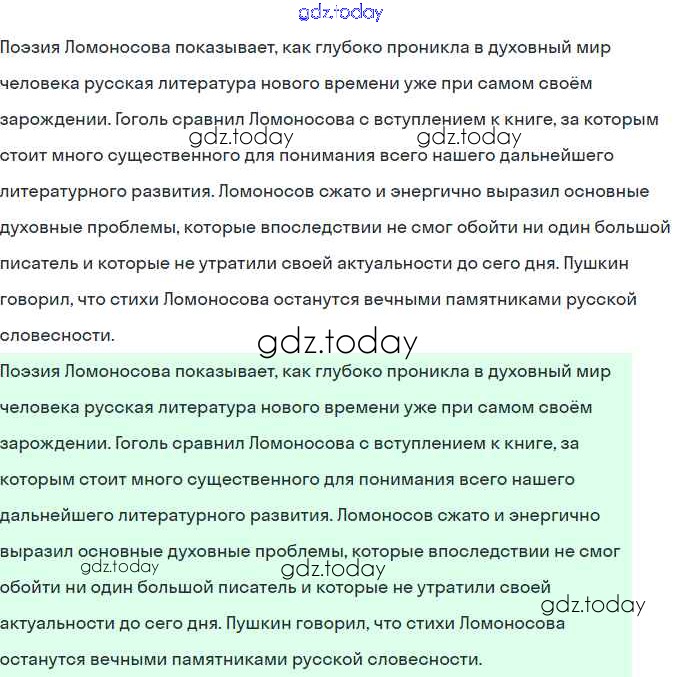 gdz.today

Поэзия Ломоносова показывает, как глубоко проникла в духовный мир человека русская литература нового времени уже при самом своём зарождении. Гоголь сравнил Ломоносова с вступлением к книге, за которым стоит много существенного для понимания всего нашего дальнейшего литературного развития. Ломоносов сжато и энергично выразил основные духовные проблемы, которые впоследствии не смог обойти ни один большой писатель и которые не утратили своей актуальности до сего дня. Пушкин говорил, что стихи Ломоносова останутся вечными памятниками русской словесности.

gdz.today gdz.today

gdz.today

Поэзия Ломоносова показывает, как глубоко проникла в духовный мир человека русская литература нового времени уже при самом своём зарождении. Гоголь сравнил Ломоносова с вступлением к книге, за которым стоит много существенного для понимания всего нашего дальнейшего литературного развития. Ломоносов сжато и энергично выразил основные духовные проблемы, которые впоследствии не смог обойти ни один большой писатель и которые не утратили своей актуальности до сего дня. Пушкин говорил, что стихи Ломоносова останутся вечными памятниками русской словесности.

gdz.today gdz.today gdz.today